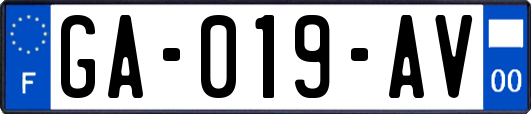 F
GA-019-AV
00